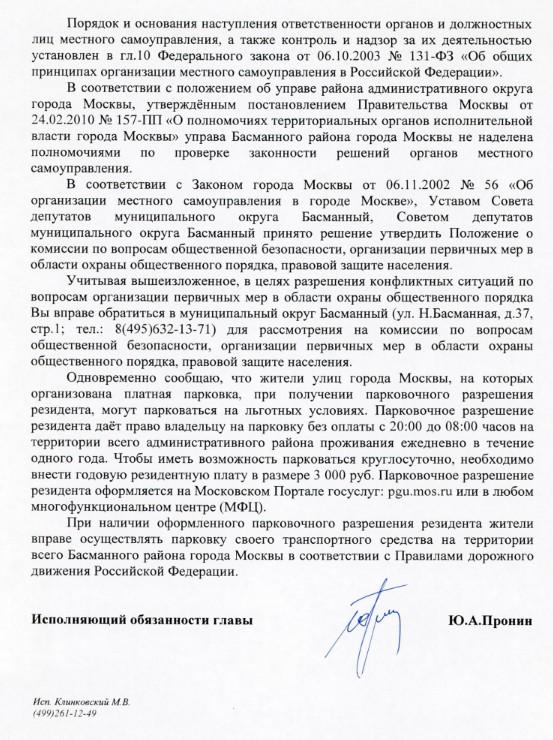 Порядок и основания наступления ответственности органов и должностных лиц местного самоуправления, а также контроль и надзор за их деятельностью установлен в гл.10 Федерального закона от 06.10.2003 № 131-ФЗ «Об общих принципах организации местного самоуправления в Российской Федерации».

В соответствии с положением об управе района административного округа города Москвы, утверждённым постановлением Правительства Москвы от 24.02.2010 № 157-ПП «О полномочиях территориальных органов исполнительной власти города Москвы» управа Басманного района города Москвы не наделена полномочиями по проверке законности решений органов местного самоуправления.

В соответствии с Законом города Москвы от 06.11.2002 № 56 «Об организации местного самоуправления в городе Москве», Уставом Совета депутатов муниципального округа Басманный, Советом депутатов муниципального округа Басманный принято решение утвердить Положение о комиссии по вопросам общественной безопасности, организации первичных мер в области охраны общественного порядка, правовой защите населения.

Учитывая вышеизложенное, в целях разрешения конфликтных ситуаций по вопросам организации первичных мер в области охраны общественного порядка Вы вправе обратиться в муниципальный округ Басманный (ул. Н.Басманная, д.37, стр.1; тел.: 8(495)632-13-71) для рассмотрения на комиссии по вопросам общественной безопасности, организации первичных мер в области охраны общественного порядка, правовой защите населения.

Одновременно сообщаю, что жители улиц города Москвы, на которых организована платная парковка, при получении парковочного разрешения резидента, могут парковаться на льготных условиях. Парковочное разрешение резидента даёт право владельцу на парковку без оплаты с 20:00 до 08:00 часов на территории всего административного района проживания ежедневно в течение одного года. Чтобы иметь возможность парковаться круглосуточно, необходимо внести годовую резидентную плату в размере 3 000 руб. Парковочное разрешение резидента оформляется на Московском Портале госуслуг: pgu.mos.ru или в любом многофункциональном центре (МФЦ).

При наличии оформленного парковочного разрешения резидента жители вправе осуществлять парковку своего транспортного средства на территории всего Басманного района города Москвы в соответствии с Правилами дорожного движения Российской Федерации.

Исполняющий обязанности главы Ю.А.Пронин

Исп. Клинковский М.В.
(499)261-12-49